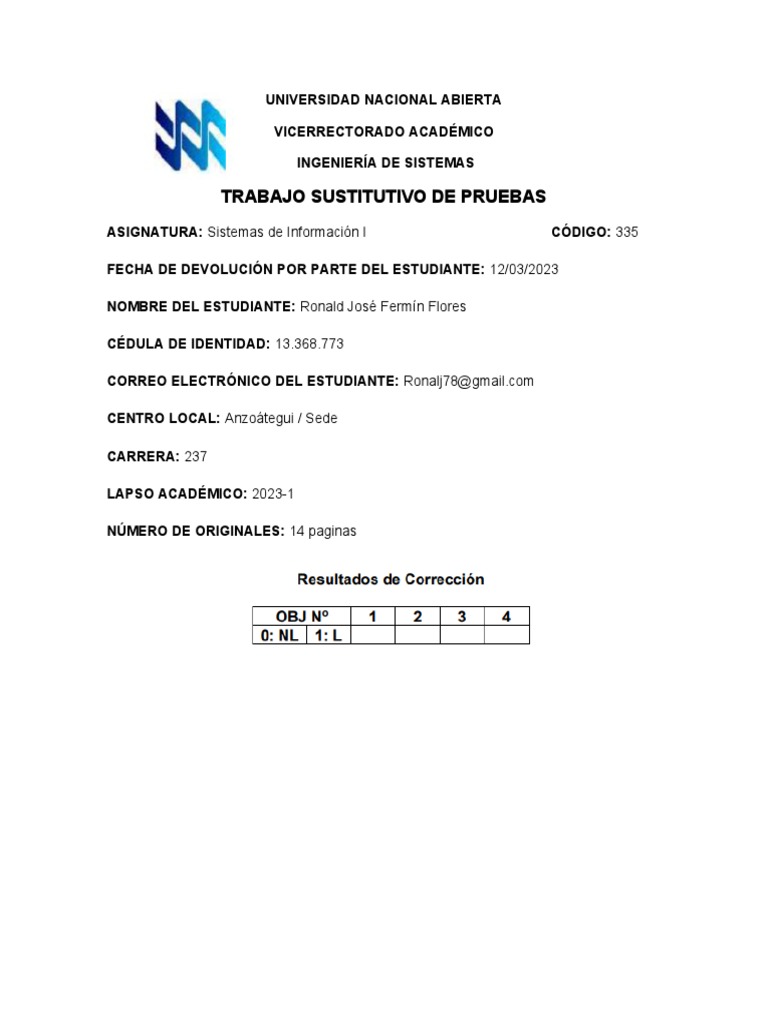 UNIVERSIDAD NACIONAL ABIERTA

VICERRECTORADO ACADÉMICO

INGENIERÍA DE SISTEMAS

TRABAJO SUSTITUTIVO DE PRUEBAS

ASIGNATURA: Sistemas de Información I CÓDIGO: 335

FECHA DE DEVOLUCIÓN POR PARTE DEL ESTUDIANTE: 12/03/2023

NOMBRE DEL ESTUDIANTE: Ronald José Fermín Flores

CÉDULA DE IDENTIDAD: 13.368.773

CORREO ELECTRÓNICO DEL ESTUDIANTE: Ronalj78@gmail.com

CENTRO LOCAL: Anzoátegui / Sede

CARRERA: 237

LAPSO ACADÉMICO: 2023-1

NÚMERO DE ORIGINALES: 14 paginas

Resultados de Corrección

| OBJ Nº | | 1 | 2 | 3 | 4 |
|---|---|---|---|---|---|
| 0: NL | 1: L | | | | |